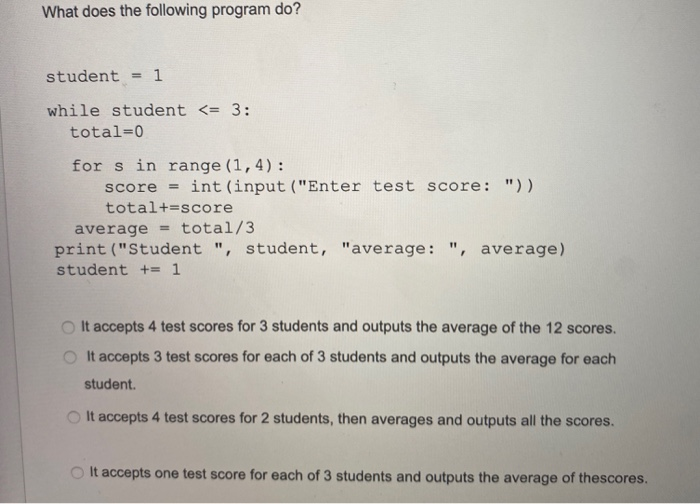 What does the following program do?

student = 1

while student <= 3:
  total=0

  for s in range(1,4):
    score = int(input("Enter test score: "))
    total+=score
  average = total/3
 print("Student ", student, "average: ", average)
 student += 1

It accepts 4 test scores for 3 students and outputs the average of the 12 scores.

It accepts 3 test scores for each of 3 students and outputs the average for each student.

It accepts 4 test scores for 2 students, then averages and outputs all the scores.

It accepts one test score for each of 3 students and outputs the average of thescores.